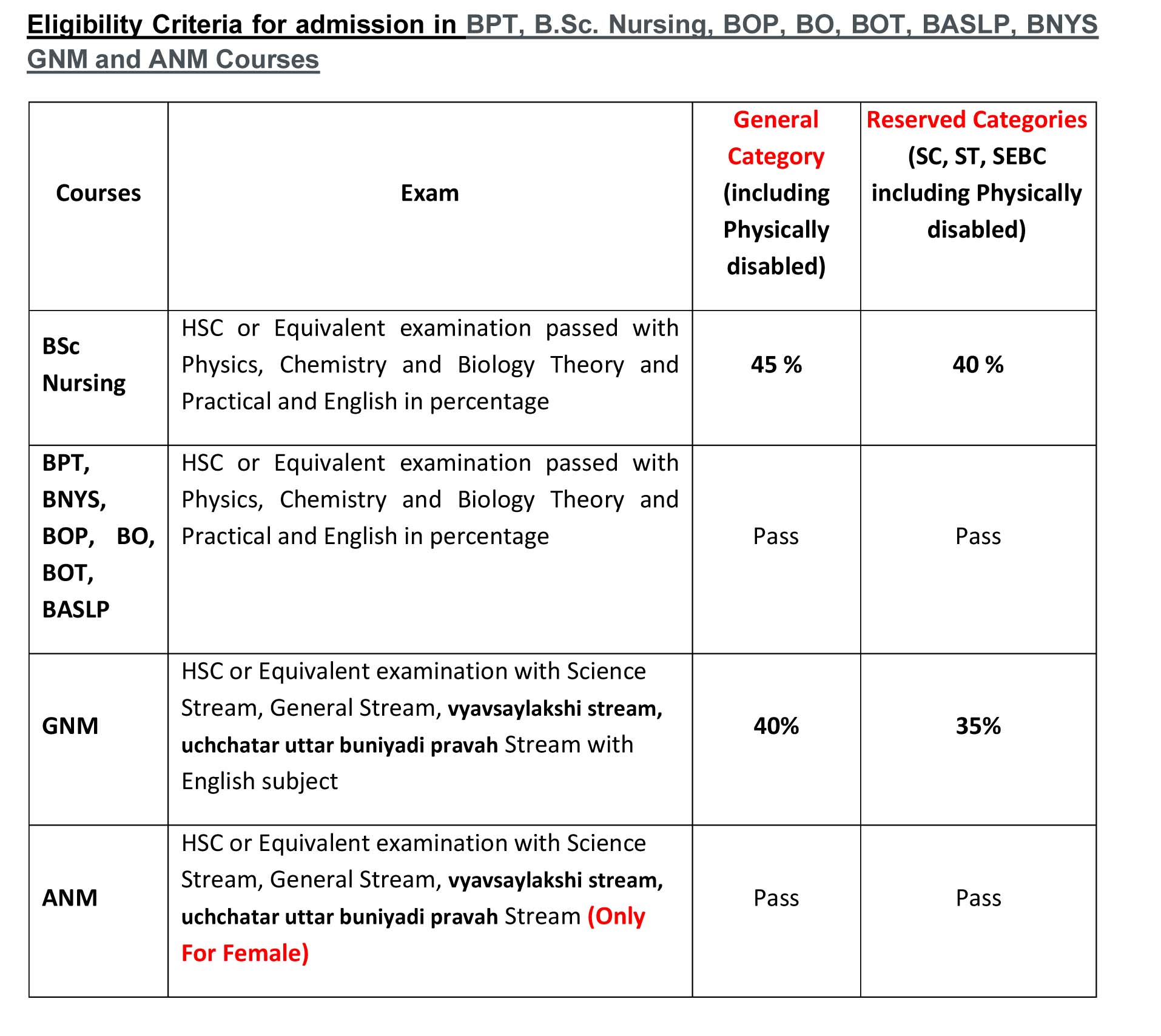 Eligibility Criteria for admission in BPT, B.Sc. Nursing, BOP, BO, BOT, BASLP, BNYS GNM and ANM Courses

| Courses | Exam | General Category (including Physically disabled) | Reserved Categories (SC, ST, SEBC including Physically disabled) |
|---|---|---|---|
| BSc Nursing | HSC or Equivalent examination passed with Physics, Chemistry and Biology Theory and Practical and English in percentage | 45 % | 40 % |
| BPT, BNYS, BOP, BO, BOT, BASLP | HSC or Equivalent examination passed with Physics, Chemistry and Biology Theory and Practical and English in percentage | Pass | Pass |
| GNM | HSC or Equivalent examination with Science Stream, General Stream, vyavsaylakshi stream, uchchatar uttar buniyadi pravah Stream with English subject | 40% | 35% |
| ANM | HSC or Equivalent examination with Science Stream, General Stream, vyavsaylakshi stream, uchchatar uttar buniyadi pravah Stream (Only For Female) | Pass | Pass |